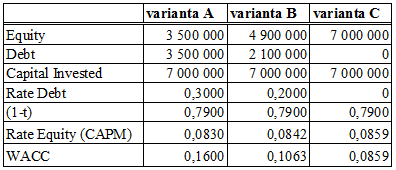 | | varianta A | varianta B | varianta C |
|---|---|---|---|
| Equity | 3 500 000 | 4 900 000 | 7 000 000 |
| Debt | 3 500 000 | 2 100 000 | 0 |
| Capital Invested | 7 000 000 | 7 000 000 | 7 000 000 |
| Rate Debt | 0,3000 | 0,2000 | 0 |
| (1-t) | 0,7900 | 0,7900 | 0,7900 |
| Rate Equity (CAPM) | 0,0830 | 0,0842 | 0,0859 |
| WACC | 0,1600 | 0,1063 | 0,0859 |